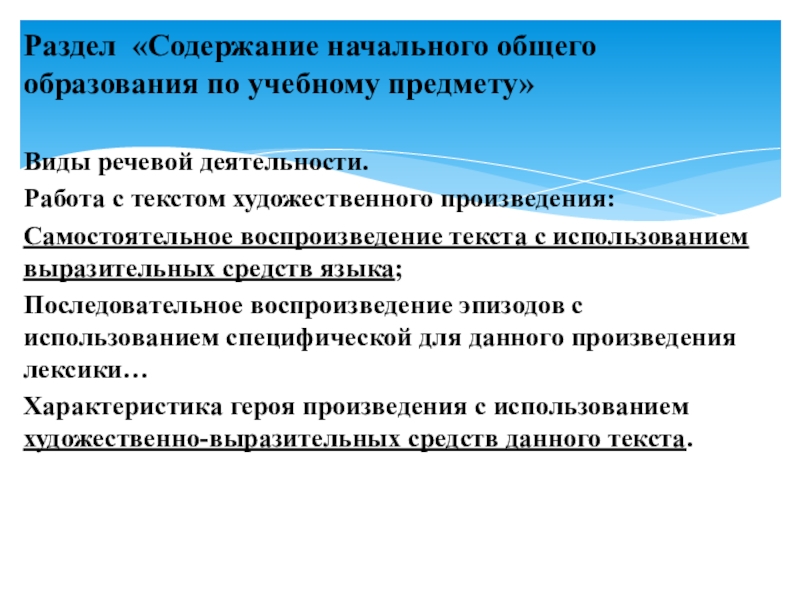 Раздел «Содержание начального общего образования по учебному предмету»

Виды речевой деятельности.

Работа с текстом художественного произведения:

Самостоятельное воспроизведение текста с использованием выразительных средств языка;

Последовательное воспроизведение эпизодов с использованием специфической для данного произведения лексики…

Характеристика героя произведения с использованием художественно-выразительных средств данного текста.